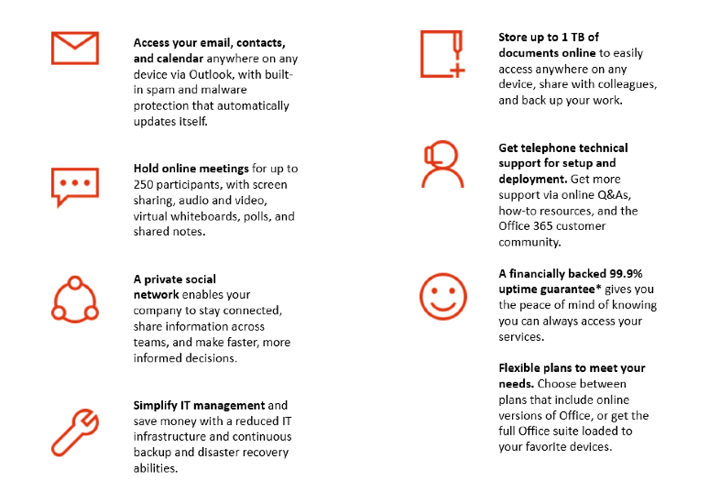 Access your email, contacts, and calendar anywhere on any device via Outlook, with built-in spam and malware protection that automatically updates itself.

Hold online meetings for up to 250 participants, with screen sharing, audio and video, virtual whiteboards, polls, and shared notes.

A private social network enables your company to stay connected, share information across teams, and make faster, more informed decisions.

Simplify IT management and save money with a reduced IT infrastructure and continuous backup and disaster recovery abilities.

Store up to 1 TB of documents online to easily access anywhere on any device, share with colleagues, and back up your work.

Get telephone technical support for setup and deployment. Get more support via online Q&As, how-to resources, and the Office 365 customer community.

A financially backed 99.9% uptime guarantee* gives you the peace of mind of knowing you can always access your services.

Flexible plans to meet your needs. Choose between plans that include online versions of Office, or get the full Office suite loaded to your favorite devices.